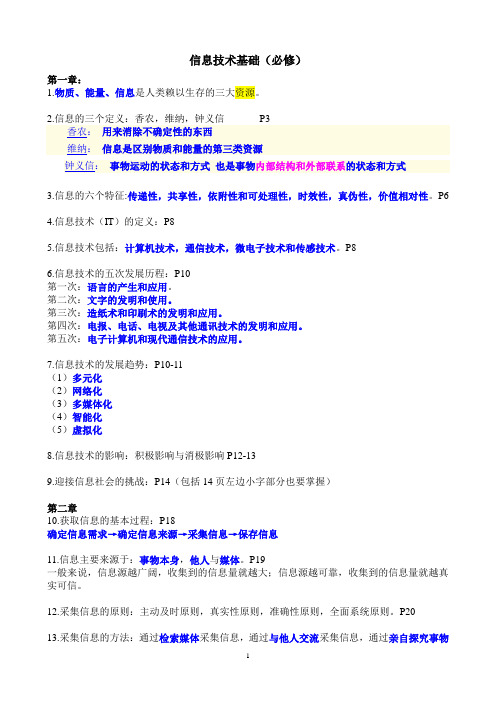 信息技术基础（必修）

第一章：
1.物质、能量、信息是人类赖以生存的三大资源。

2.信息的三个定义：香农，维纳，钟义信　　P3
香农：　用来消除不确定性的东西
维纳：　信息是区别物质和能量的第三类资源
钟义信：　事物运动的状态和方式 也是事物内部结构和外部联系的状态和方式

3.信息的六个特征:传递性，共享性，依附性和可处理性，时效性，真伪性，价值相对性。P6

4.信息技术（IT）的定义：P8

5.信息技术包括：计算机技术，通信技术，微电子技术和传感技术。P8

6.信息技术的五次发展历程：P10
第一次：语言的产生和应用。
第二次：文字的发明和使用。
第三次：造纸术和印刷术的发明和应用。
第四次：电报、电话、电视及其他通讯技术的发明和应用。
第五次：电子计算机和现代通信技术的应用。

7.信息技术的发展趋势：P10-11
（1）多元化
（2）网络化
（3）多媒体化
（4）智能化
（5）虚拟化

8.信息技术的影响：积极影响与消极影响 P12-13

9.迎接信息社会的挑战：P14（包括 14 页左边小字部分也要掌握）

第二章
10.获取信息的基本过程：P18
确定信息需求→确定信息来源→采集信息→保存信息

11.信息主要来源于：事物本身，他人与媒体。P19
一般来说，信息源越广阔，收集到的信息量就越大；信息源越可靠，收集到的信息量就越真实可信。

12.采集信息的原则：主动及时原则，真实性原则，准确性原则，全面系统原则。P20

13.采集信息的方法：通过检索媒体采集信息，通过与他人交流采集信息，通过亲自探究事物

1